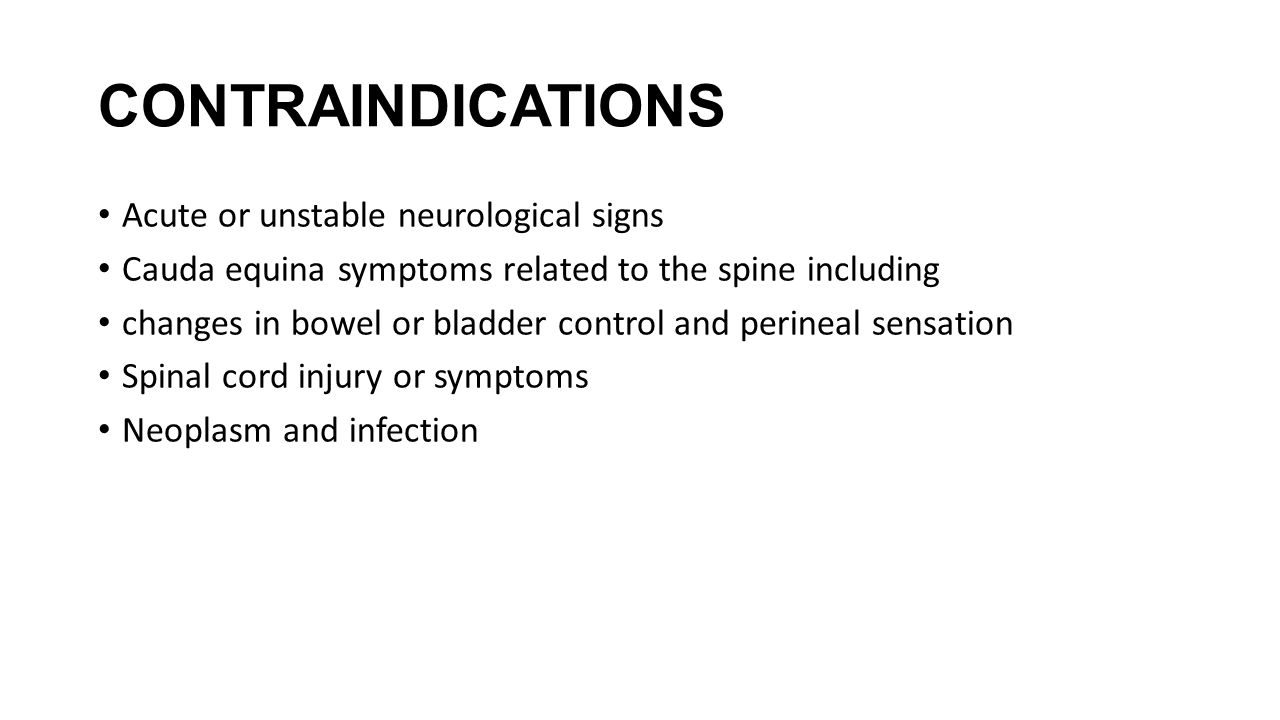 CONTRAINDICATIONS

• Acute or unstable neurological signs
• Cauda equina symptoms related to the spine including
• changes in bowel or bladder control and perineal sensation
• Spinal cord injury or symptoms
• Neoplasm and infection